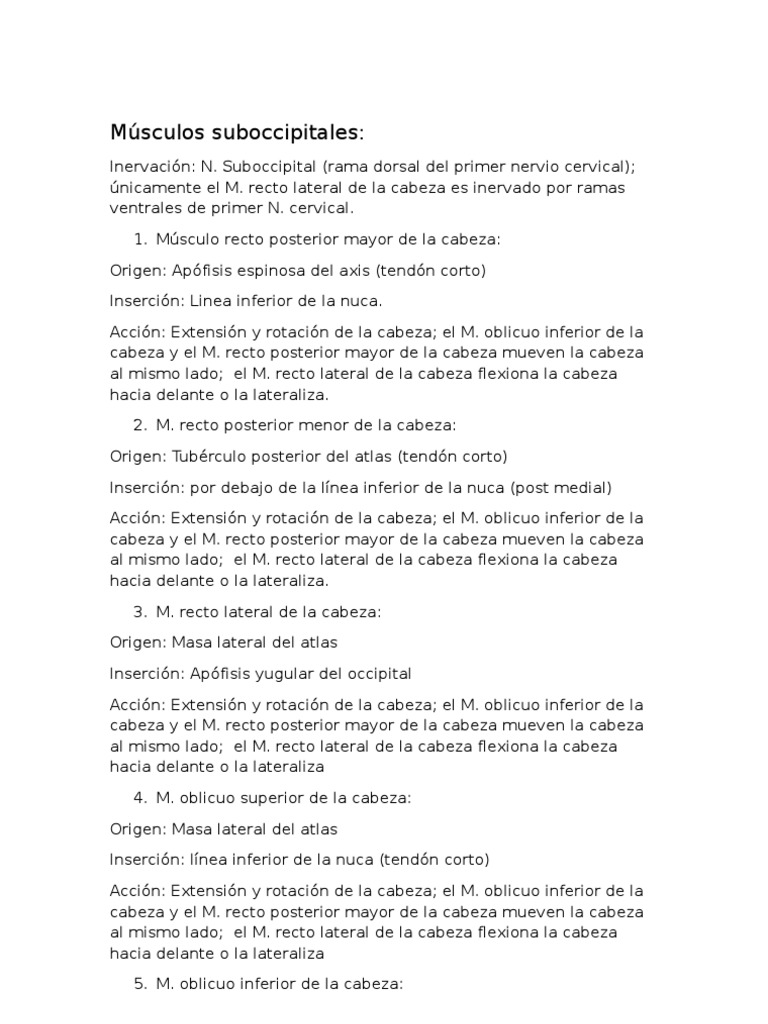 Músculos suboccipitales:

Inervación: N. Suboccipital (rama dorsal del primer nervio cervical); únicamente el M. recto lateral de la cabeza es inervado por ramas ventrales de primer N. cervical.

1. Músculo recto posterior mayor de la cabeza:

Origen: Apófisis espinosa del axis (tendón corto)

Inserción: Linea inferior de la nuca.

Acción: Extensión y rotación de la cabeza; el M. oblicuo inferior de la cabeza y el M. recto posterior mayor de la cabeza mueven la cabeza al mismo lado; el M. recto lateral de la cabeza flexiona la cabeza hacia delante o la lateraliza.

2. M. recto posterior menor de la cabeza:

Origen: Tubérculo posterior del atlas (tendón corto)

Inserción: por debajo de la línea inferior de la nuca (post medial)

Acción: Extensión y rotación de la cabeza; el M. oblicuo inferior de la cabeza y el M. recto posterior mayor de la cabeza mueven la cabeza al mismo lado; el M. recto lateral de la cabeza flexiona la cabeza hacia delante o la lateraliza.

3. M. recto lateral de la cabeza:

Origen: Masa lateral del atlas

Inserción: Apófisis yugular del occipital

Acción: Extensión y rotación de la cabeza; el M. oblicuo inferior de la cabeza y el M. recto posterior mayor de la cabeza mueven la cabeza al mismo lado; el M. recto lateral de la cabeza flexiona la cabeza hacia delante o la lateraliza

4. M. oblicuo superior de la cabeza:

Origen: Masa lateral del atlas

Inserción: línea inferior de la nuca (tendón corto)

Acción: Extensión y rotación de la cabeza; el M. oblicuo inferior de la cabeza y el M. recto posterior mayor de la cabeza mueven la cabeza al mismo lado; el M. recto lateral de la cabeza flexiona la cabeza hacia delante o la lateraliza

5. M. oblicuo inferior de la cabeza: